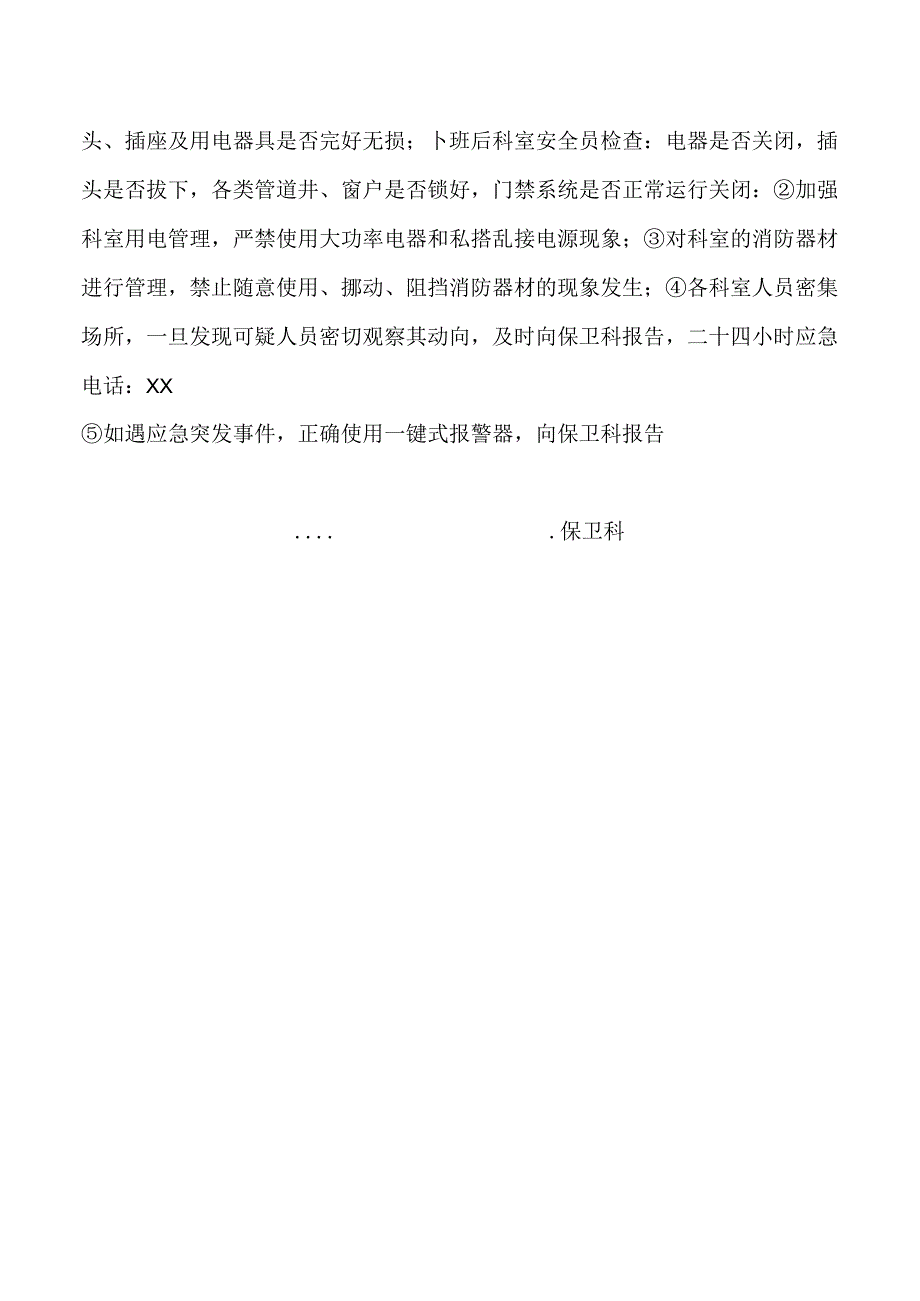 头、插座及用电器具是否完好无损；卜班后科室安全员检查：电器是否关闭，插头是否拔下，各类管道井、窗户是否锁好，门禁系统是否正常运行关闭：②加强科室用电管理，严禁使用大功率电器和私搭乱接电源现象；③对科室的消防器材进行管理，禁止随意使用、挪动、阻挡消防器材的现象发生；④各科室人员密集场所，一旦发现可疑人员密切观察其动向，及时向保卫科报告，二十四小时应急电话：XX

⑤如遇应急突发事件，正确使用一键式报警器，向保卫科报告

.... .保卫科